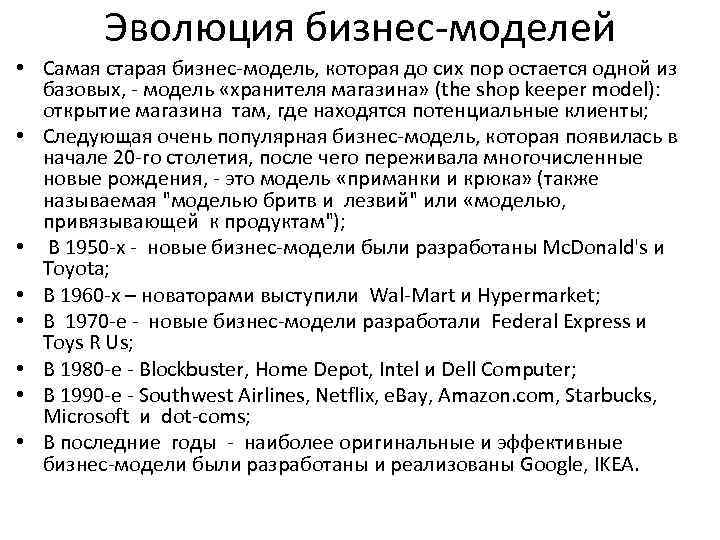 Эволюция бизнес-моделей

• Самая старая бизнес-модель, которая до сих пор остается одной из базовых, - модель «хранителя магазина» (the shop keeper model): открытие магазина там, где находятся потенциальные клиенты;
• Следующая очень популярная бизнес-модель, которая появилась в начале 20-го столетия, после чего переживала многочисленные новые рождения, - это модель «приманки и крюка» (также называемая "моделью бритв и лезвий" или «моделью, привязывающей к продуктам");
• В 1950-х - новые бизнес-модели были разработаны McDonald's и Toyota;
• В 1960-х – новаторами выступили Wal-Mart и Hypermarket;
• В 1970-е - новые бизнес-модели разработали Federal Express и Toys R Us;
• В 1980-е - Blockbuster, Home Depot, Intel и Dell Computer;
• В 1990-е - Southwest Airlines, Netflix, eBay, Amazon.com, Starbucks, Microsoft и dot-coms;
• В последние годы - наиболее оригинальные и эффективные бизнес-модели были разработаны и реализованы Google, IKEA.